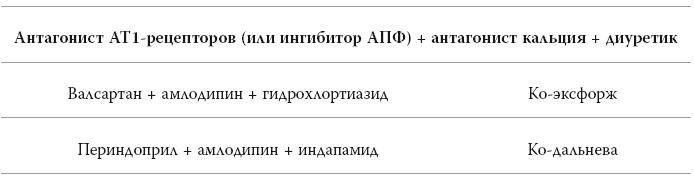 | Антагонист АТ1-рецепторов (или ингибитор АПФ) + антагонист кальция + диуретик | |
|---|---|
| Валсартан + амлодипин + гидрохлортиазид | Ко-эксфорж |
| Периндоприл + амлодипин + индапамид | Ко-дальнева |